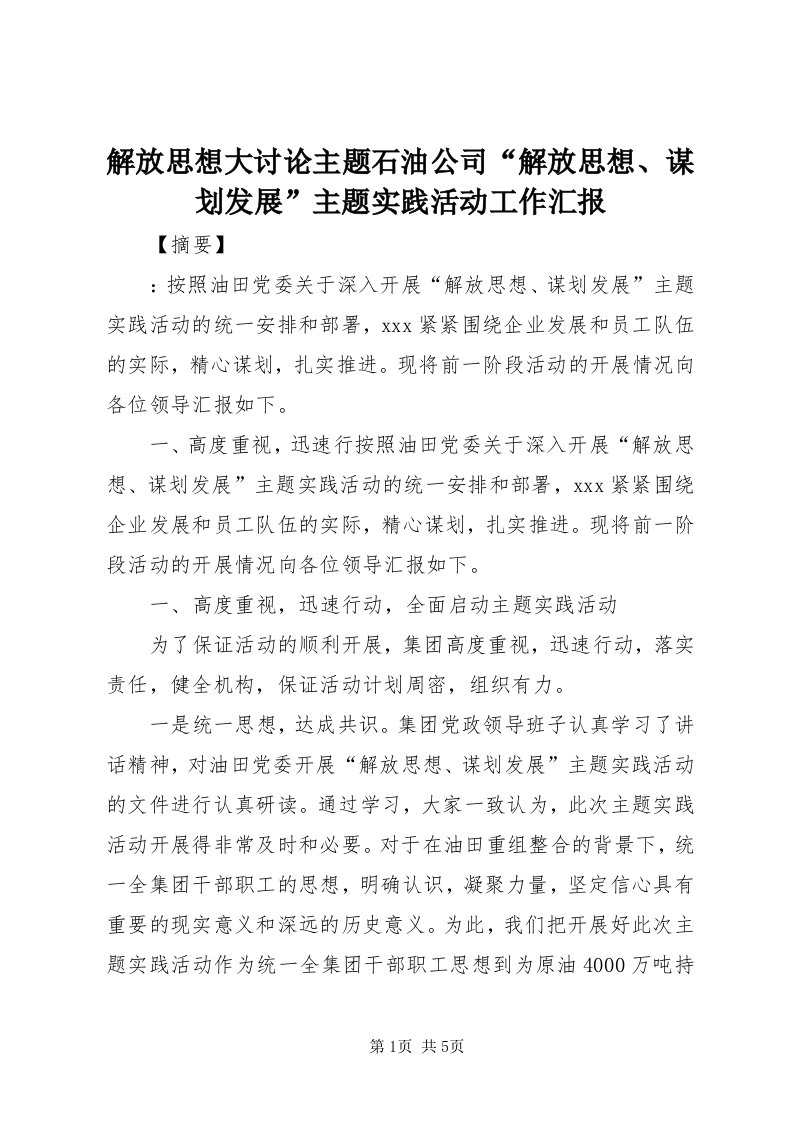 解放思想大讨论主题石油公司“解放思想、谋划发展”主题实践活动工作汇报

【摘要】

：按照油田党委关于深入开展“解放思想、谋划发展”主题实践活动的统一安排和部署，xxx紧紧围绕企业发展和员工队伍的实际，精心谋划，扎实推进。现将前一阶段活动的开展情况向各位领导汇报如下。

一、高度重视，迅速行按照油田党委关于深入开展“解放思想、谋划发展”主题实践活动的统一安排和部署，xxx紧紧围绕企业发展和员工队伍的实际，精心谋划，扎实推进。现将前一阶段活动的开展情况向各位领导汇报如下。

一、高度重视，迅速行动，全面启动主题实践活动

为了保证活动的顺利开展，集团高度重视，迅速行动，落实责任，健全机构，保证活动计划周密，组织有力。

一是统一思想，达成共识。集团党政领导班子认真学习了讲话精神，对油田党委开展“解放思想、谋划发展”主题实践活动的文件进行认真研读。通过学习，大家一致认为，此次主题实践活动开展得非常及时和必要。对于在油田重组整合的背景下，统一全集团干部职工的思想，明确认识，凝聚力量，坚定信心具有重要的现实意义和深远的历史意义。为此，我们把开展好此次主题实践活动作为统一全集团干部职工思想到为原油4000万吨持

第1页 共5页